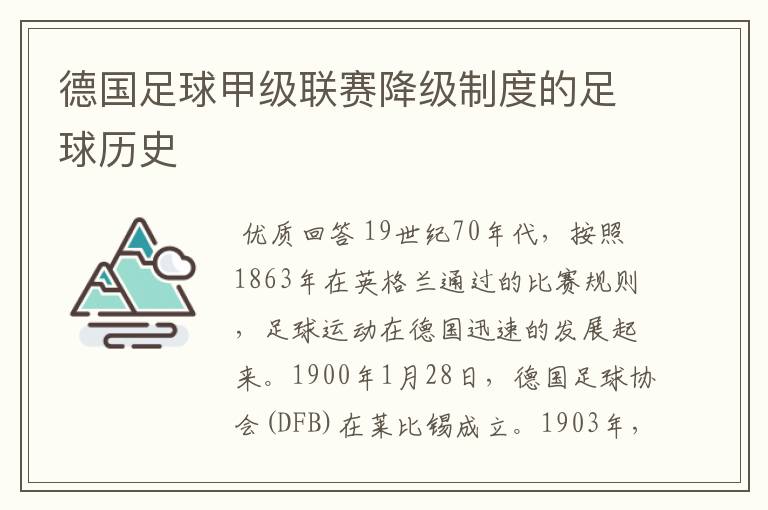 德国足球甲级联赛降级制度的足球历史

优质回答 19世纪70年代，按照1863年在英格兰通过的比赛规则，足球运动在德国迅速的发展起来。1900年1月28日，德国足球协会(DFB)在莱比锡成立。1903年，